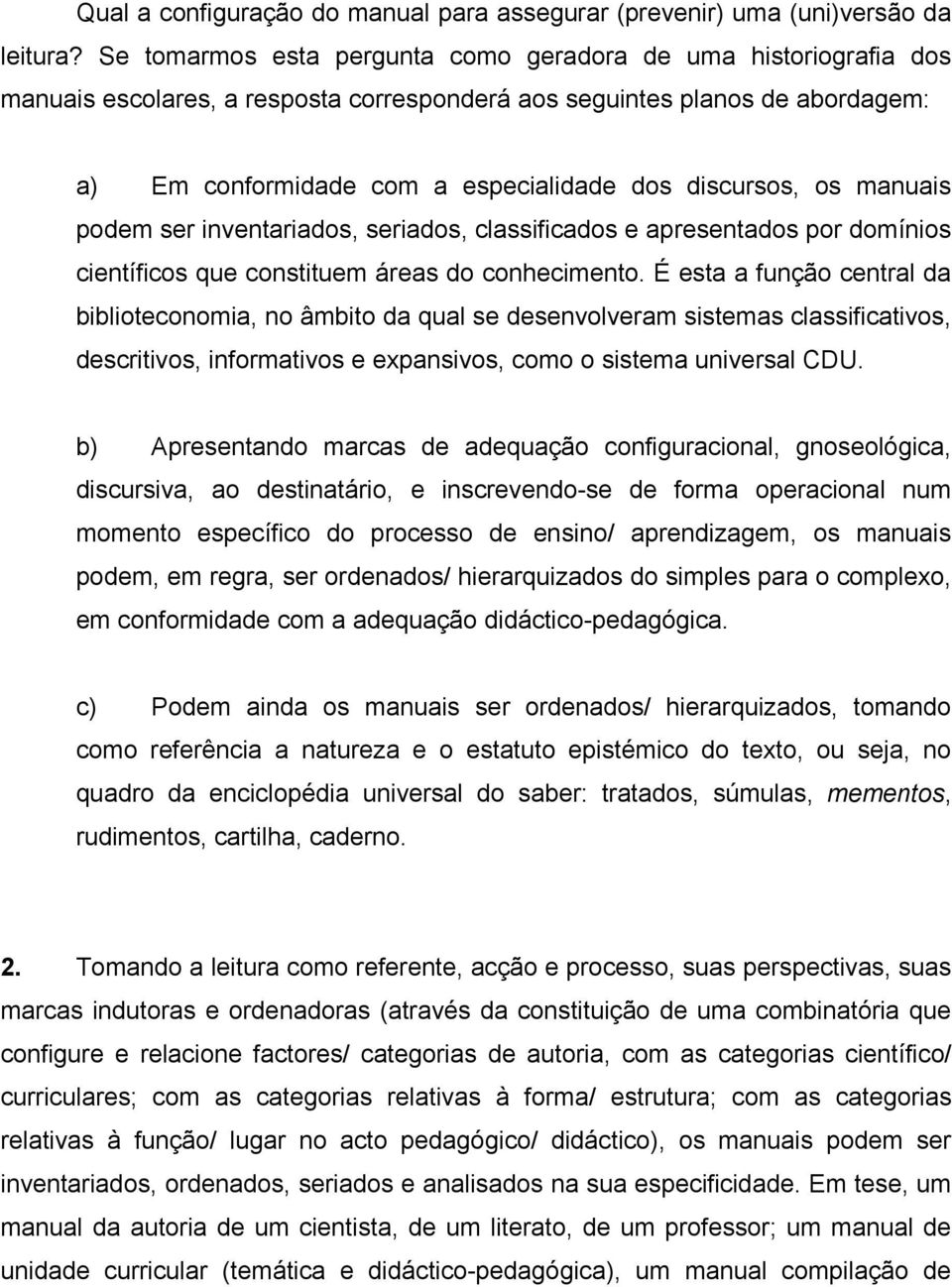 Qual a configuração do manual para assegurar (prevenir) uma (uni)versão da leitura? Se tomarmos esta pergunta como geradora de uma historiografia dos manuais escolares, a resposta corresponderá aos seguintes planos de abordagem:

a) Em conformidade com a especialidade dos discursos, os manuais podem ser inventariados, seriados, classificados e apresentados por domínios científicos que constituem áreas do conhecimento. É esta a função central da biblioteconomia, no âmbito da qual se desenvolveram sistemas classificativos, descritivos, informativos e expansivos, como o sistema universal CDU.

b) Apresentando marcas de adequação configuracional, gnoseológica, discursiva, ao destinatário, e inscrevendo-se de forma operacional num momento específico do processo de ensino/ aprendizagem, os manuais podem, em regra, ser ordenados/ hierarquizados do simples para o complexo, em conformidade com a adequação didáctico-pedagógica.

c) Podem ainda os manuais ser ordenados/ hierarquizados, tomando como referência a natureza e o estatuto epistémico do texto, ou seja, no quadro da enciclopédia universal do saber: tratados, súmulas, mementos, rudimentos, cartilha, caderno.

2. Tomando a leitura como referente, acção e processo, suas perspectivas, suas marcas indutoras e ordenadoras (através da constituição de uma combinatória que configure e relacione factores/ categorias de autoria, com as categorias científico/ curriculares; com as categorias relativas à forma/ estrutura; com as categorias relativas à função/ lugar no acto pedagógico/ didáctico), os manuais podem ser inventariados, ordenados, seriados e analisados na sua especificidade. Em tese, um manual da autoria de um cientista, de um literato, de um professor; um manual de unidade curricular (temática e didáctico-pedagógica), um manual compilação de